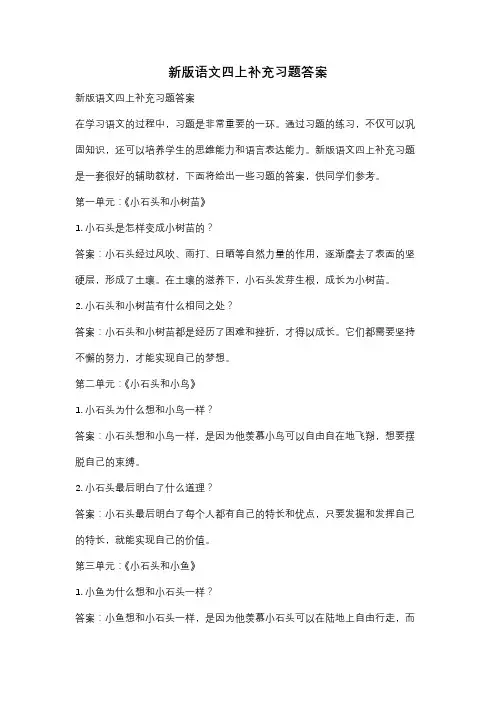 新版语文四上补充习题答案

新版语文四上补充习题答案

在学习语文的过程中，习题是非常重要的一环。通过习题的练习，不仅可以巩固知识，还可以培养学生的思维能力和语言表达能力。新版语文四上补充习题是一套很好的辅助教材，下面将给出一些习题的答案，供同学们参考。

第一单元：《小石头和小树苗》

1. 小石头是怎样变成小树苗的？

答案：小石头经过风吹、雨打、日晒等自然力量的作用，逐渐磨去了表面的坚硬层，形成了土壤。在土壤的滋养下，小石头发芽生根，成长为小树苗。

2. 小石头和小树苗有什么相同之处？

答案：小石头和小树苗都是经历了困难和挫折，才得以成长。它们都需要坚持不懈的努力，才能实现自己的梦想。

第二单元：《小石头和小鸟》

1. 小石头为什么想和小鸟一样？

答案：小石头想和小鸟一样，是因为他羡慕小鸟可以自由自在地飞翔，想要摆脱自己的束缚。

2. 小石头最后明白了什么道理？

答案：小石头最后明白了每个人都有自己的特长和优点，只要发掘和发挥自己的特长，就能实现自己的价值。

第三单元：《小石头和小鱼》

1. 小鱼为什么想和小石头一样？

答案：小鱼想和小石头一样，是因为他羡慕小石头可以在陆地上自由行走，而